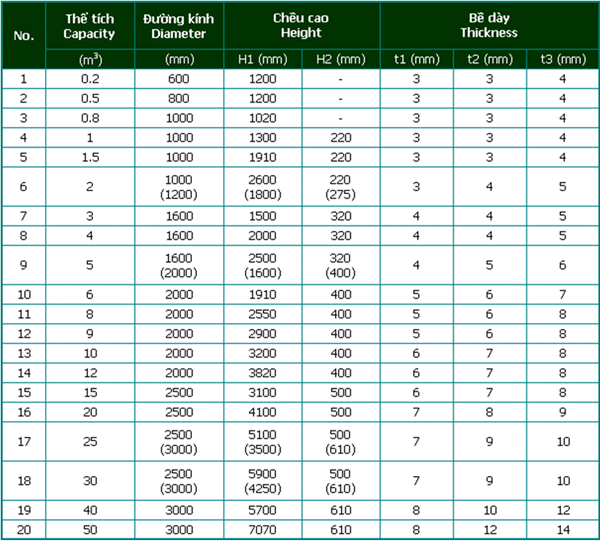 | No. | Thể tích Capacity | Đường kính Diameter | Chều cao Height | | Bề dày Thickness | | |
|---|---|---|---|---|---|---|---|
| | ($m^3$) | (mm) | H1 (mm) | H2 (mm) | t1 (mm) | t2 (mm) | t3 (mm) |
| 1 | 0.2 | 600 | 1200 | - | 3 | 3 | 4 |
| 2 | 0.5 | 800 | 1200 | - | 3 | 3 | 4 |
| 3 | 0.8 | 1000 | 1020 | - | 3 | 3 | 4 |
| 4 | 1 | 1000 | 1300 | 220 | 3 | 3 | 4 |
| 5 | 1.5 | 1000 | 1910 | 220 | 3 | 3 | 4 |
| 6 | 2 | 1000 (1200) | 2600 (1800) | 220 (275) | 3 | 4 | 5 |
| 7 | 3 | 1600 | 1500 | 320 | 4 | 4 | 5 |
| 8 | 4 | 1600 | 2000 | 320 | 4 | 4 | 5 |
| 9 | 5 | 1600 (2000) | 2500 (1600) | 320 (400) | 4 | 5 | 6 |
| 10 | 6 | 2000 | 1910 | 400 | 5 | 6 | 7 |
| 11 | 8 | 2000 | 2550 | 400 | 5 | 6 | 8 |
| 12 | 9 | 2000 | 2900 | 400 | 5 | 6 | 8 |
| 13 | 10 | 2000 | 3200 | 400 | 6 | 7 | 8 |
| 14 | 12 | 2000 | 3820 | 400 | 6 | 7 | 8 |
| 15 | 15 | 2500 | 3100 | 500 | 6 | 7 | 8 |
| 16 | 20 | 2500 | 4100 | 500 | 7 | 8 | 9 |
| 17 | 25 | 2500 (3000) | 5100 (3500) | 500 (610) | 7 | 9 | 10 |
| 18 | 30 | 2500 (3000) | 5900 (4250) | 500 (610) | 7 | 9 | 10 |
| 19 | 40 | 3000 | 5700 | 610 | 8 | 10 | 12 |
| 20 | 50 | 3000 | 7070 | 610 | 8 | 12 | 14 |